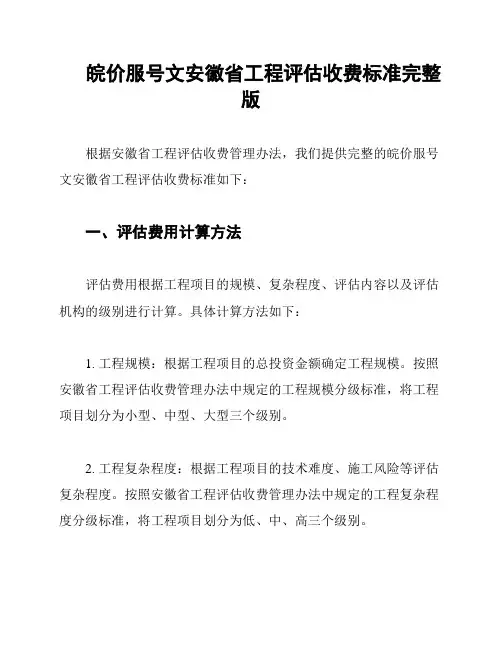 皖价服号文安徽省工程评估收费标准完整版

根据安徽省工程评估收费管理办法，我们提供完整的皖价服号文安徽省工程评估收费标准如下：

一、评估费用计算方法

评估费用根据工程项目的规模、复杂程度、评估内容以及评估机构的级别进行计算。具体计算方法如下：

1. 工程规模：根据工程项目的总投资金额确定工程规模。按照安徽省工程评估收费管理办法中规定的工程规模分级标准，将工程项目划分为小型、中型、大型三个级别。

2. 工程复杂程度：根据工程项目的技术难度、施工风险等评估复杂程度。按照安徽省工程评估收费管理办法中规定的工程复杂程度分级标准，将工程项目划分为低、中、高三个级别。